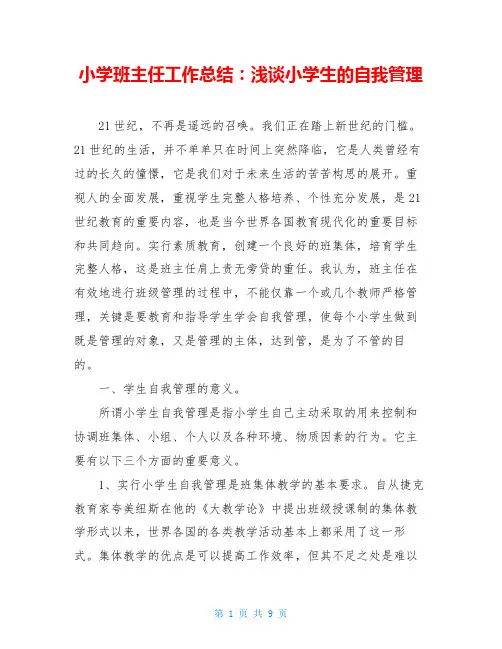 小学班主任工作总结：浅谈小学生的自我管理

21世纪，不再是遥远的召唤。我们正在踏上新世纪的门槛。21世纪的生活，并不单单只在时间上突然降临，它是人类曾经有过的长久的憧憬，它是我们对于未来生活的苦苦构思的展开。重视人的全面发展，重视学生完整人格培养、个性充分发展，是21世纪教育的重要内容，也是当今世界各国教育现代化的重要目标和共同趋向。实行素质教育，创建一个良好的班集体，培育学生完整人格，这是班主任肩上责无旁贷的重任。我认为，班主任在有效地进行班级管理的过程中，不能仅靠一个或几个教师严格管理，关键是要教育和指导学生学会自我管理，使每个小学生做到既是管理的对象，又是管理的主体，达到管，是为了不管的目的。

一、学生自我管理的意义。

所谓小学生自我管理是指小学生自己主动采取的用来控制和协调班集体、小组、个人以及各种环境、物质因素的行为。它主要有以下三个方面的重要意义。

1、实行小学生自我管理是班集体教学的基本要求。自从捷克教育家夸美纽斯在他的《大教学论》中提出班级授课制的集体教学形式以来，世界各国的各类教学活动基本上都采用了这一形式。集体教学的优点是可以提高工作效率，但其不足之处是难以

第 1 页 共 9 页